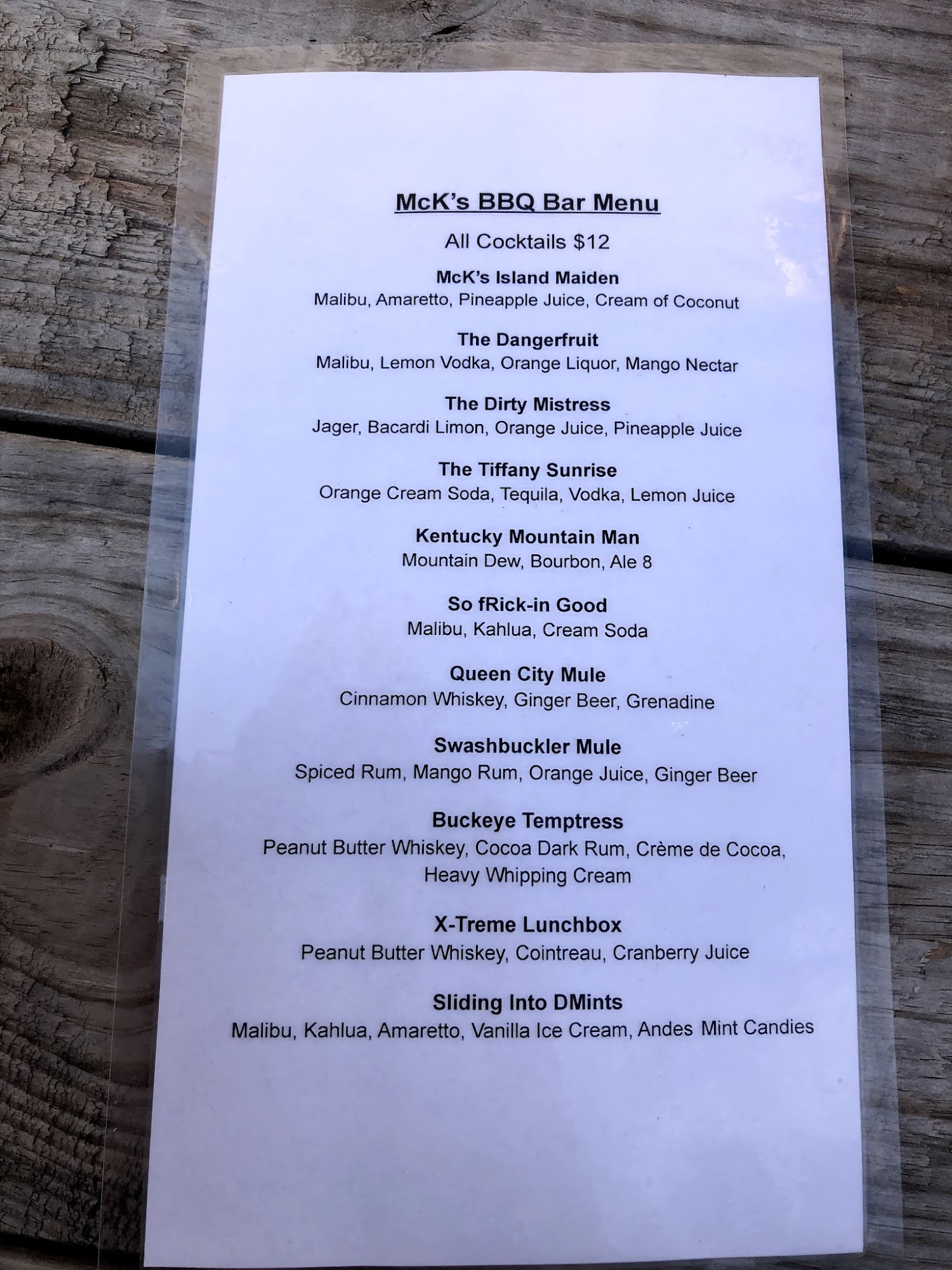 McK's BBQ Bar Menu

All Cocktails $12

McK's Island Maiden
Malibu, Amaretto, Pineapple Juice, Cream of Coconut

The Dangerfruit
Malibu, Lemon Vodka, Orange Liquor, Mango Nectar

The Dirty Mistress
Jager, Bacardi Limon, Orange Juice, Pineapple Juice

The Tiffany Sunrise
Orange Cream Soda, Tequila, Vodka, Lemon Juice

Kentucky Mountain Man
Mountain Dew, Bourbon, Ale 8

So fRick-in Good
Malibu, Kahlua, Cream Soda

Queen City Mule
Cinnamon Whiskey, Ginger Beer, Grenadine

Swashbuckler Mule
Spiced Rum, Mango Rum, Orange Juice, Ginger Beer

Buckeye Temptress
Peanut Butter Whiskey, Cocoa Dark Rum, Crème de Cocoa, Heavy Whipping Cream

X-Treme Lunchbox
Peanut Butter Whiskey, Cointreau, Cranberry Juice

Sliding Into DMints
Malibu, Kahlua, Amaretto, Vanilla Ice Cream, Andes Mint Candies